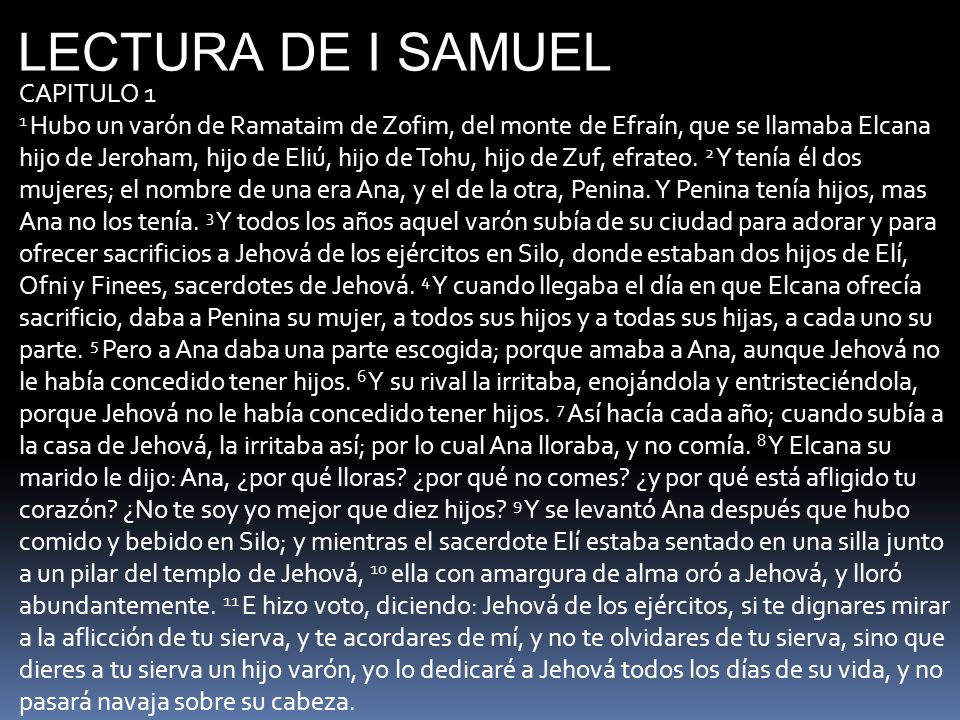 LECTURA DE I SAMUEL

CAPITULO 1

$^{1}$ Hubo un varón de Ramataim de Zofim, del monte de Efraín, que se llamaba Elcana hijo de Jeroham, hijo de Eliú, hijo de Tohu, hijo de Zuf, efrateo. $^{2}$ Y tenía él dos mujeres; el nombre de una era Ana, y el de la otra, Penina. Y Penina tenía hijos, mas Ana no los tenía. $^{3}$ Y todos los años aquel varón subía de su ciudad para adorar y para ofrecer sacrificios a Jehová de los ejércitos en Silo, donde estaban dos hijos de Elí, Ofni y Finees, sacerdotes de Jehová. $^{4}$ Y cuando llegaba el día en que Elcana ofrecía sacrificio, daba a Penina su mujer, a todos sus hijos y a todas sus hijas, a cada uno su parte. $^{5}$ Pero a Ana daba una parte escogida; porque amaba a Ana, aunque Jehová no le había concedido tener hijos. $^{6}$ Y su rival la irritaba, enojándola y entristeciéndola, porque Jehová no le había concedido tener hijos. $^{7}$ Así hacía cada año; cuando subía a la casa de Jehová, la irritaba así; por lo cual Ana lloraba, y no comía. $^{8}$ Y Elcana su marido le dijo: Ana, ¿por qué lloras? ¿por qué no comes? ¿y por qué está afligido tu corazón? ¿No te soy yo mejor que diez hijos? $^{9}$ Y se levantó Ana después que hubo comido y bebido en Silo; y mientras el sacerdote Elí estaba sentado en una silla junto a un pilar del templo de Jehová, $^{10}$ ella con amargura de alma oró a Jehová, y lloró abundantemente. $^{11}$ E hizo voto, diciendo: Jehová de los ejércitos, si te dignares mirar a la aflicción de tu sierva, y te acordares de mí, y no te olvidares de tu sierva, sino que dieres a tu sierva un hijo varón, yo lo dedicaré a Jehová todos los días de su vida, y no pasará navaja sobre su cabeza.